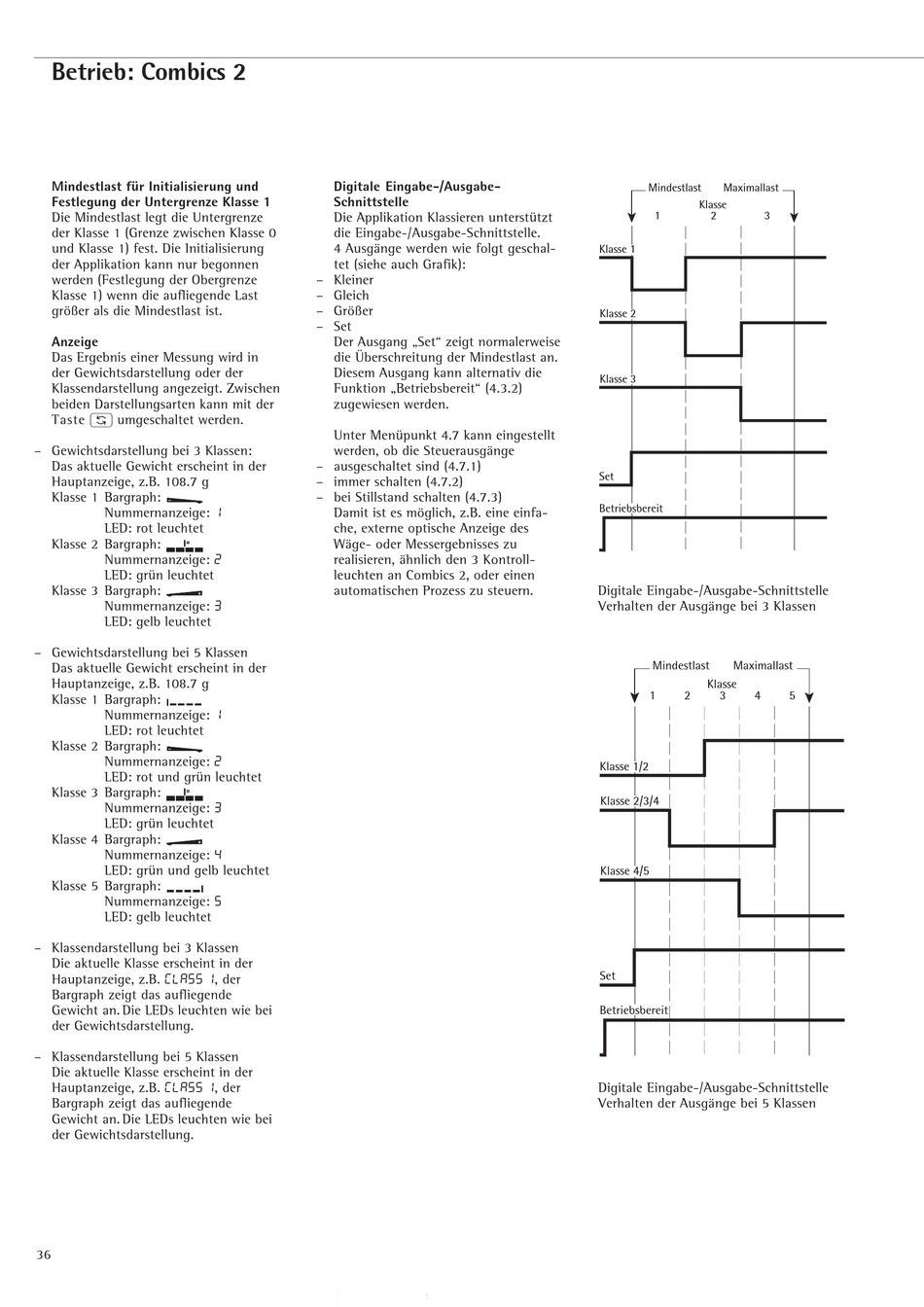 Betrieb: Combics 2

Mindestlast für Initialisierung und Festlegung der Untergrenze Klasse 1
Die Mindestlast legt die Untergrenze der Klasse 1 (Grenze zwischen Klasse 0 und Klasse 1) fest. Die Initialisierung der Applikation kann nur begonnen werden (Festlegung der Obergrenze Klasse 1) wenn die aufliegende Last größer als die Mindestlast ist.

Anzeige
Das Ergebnis einer Messung wird in der Gewichtsdarstellung oder der Klassendarstellung angezeigt. Zwischen beiden Darstellungsarten kann mit der Taste umgeschaltet werden.

– Gewichtsdarstellung bei 3 Klassen:
Das aktuelle Gewicht erscheint in der Hauptanzeige, z.B. 108.7 g
Klasse 1 Bargraph:
Nummernanzeige: 1
LED: rot leuchtet
Klasse 2 Bargraph:
Nummernanzeige: 2
LED: grün leuchtet
Klasse 3 Bargraph:
Nummernanzeige: 3
LED: gelb leuchtet

– Gewichtsdarstellung bei 5 Klassen
Das aktuelle Gewicht erscheint in der Hauptanzeige, z.B. 108.7 g
Klasse 1 Bargraph:
Nummernanzeige: 1
LED: rot leuchtet
Klasse 2 Bargraph:
Nummernanzeige: 2
LED: rot und grün leuchtet
Klasse 3 Bargraph:
Nummernanzeige: 3
LED: grün leuchtet
Klasse 4 Bargraph:
Nummernanzeige: 4
LED: grün und gelb leuchtet
Klasse 5 Bargraph:
Nummernanzeige: 5
LED: gelb leuchtet

– Klassendarstellung bei 3 Klassen
Die aktuelle Klasse erscheint in der Hauptanzeige, z.B. CLASS 1, der Bargraph zeigt das aufliegende Gewicht an. Die LEDs leuchten wie bei der Gewichtsdarstellung.

– Klassendarstellung bei 5 Klassen
Die aktuelle Klasse erscheint in der Hauptanzeige, z.B. CLASS 1, der Bargraph zeigt das aufliegende Gewicht an. Die LEDs leuchten wie bei der Gewichtsdarstellung.

Digitale Eingabe-/Ausgabe-Schnittstelle
Die Applikation Klassieren unterstützt die Eingabe-/Ausgabe-Schnittstelle. 4 Ausgänge werden wie folgt geschaltet (siehe auch Grafik):
– Kleiner
– Gleich
– Größer
– Set
Der Ausgang „Set“ zeigt normalerweise die Überschreitung der Mindestlast an. Diesem Ausgang kann alternativ die Funktion „Betriebsbereit“ (4.3.2) zugewiesen werden.

Unter Menüpunkt 4.7 kann eingestellt werden, ob die Steuerausgänge
– ausgeschaltet sind (4.7.1)
– immer schalten (4.7.2)
– bei Stillstand schalten (4.7.3)
Damit ist es möglich, z.B. eine einfache, externe optische Anzeige des Wäge- oder Messergebnisses zu realisieren, ähnlich den 3 Kontrollleuchten an Combics 2, oder einen automatischen Prozess zu steuern.

Mindestlast Maximallast
Klasse
1 2 3
Klasse 1
Klasse 2
Klasse 3
Set
Betriebsbereit

Digitale Eingabe-/Ausgabe-Schnittstelle
Verhalten der Ausgänge bei 3 Klassen

Mindestlast Maximallast
Klasse
1 2 3 4 5
Klasse 1/2
Klasse 2/3/4
Klasse 4/5
Set
Betriebsbereit

Digitale Eingabe-/Ausgabe-Schnittstelle
Verhalten der Ausgänge bei 5 Klassen

36